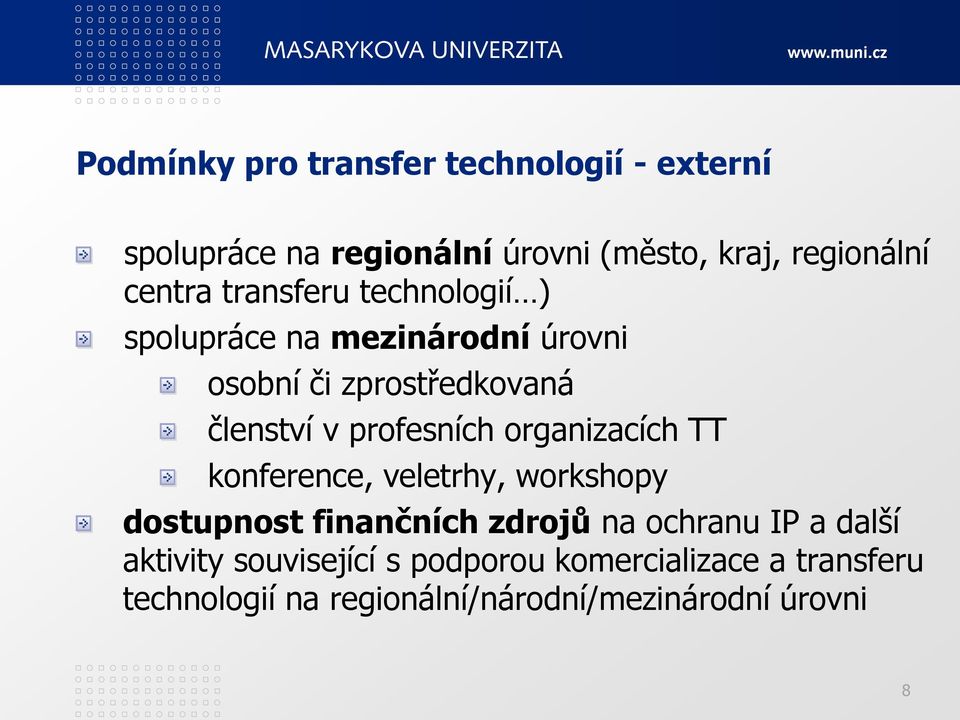 MASARYKOVA UNIVERZITA

www.muni.cz

Podmínky pro transfer technologií - externí

spolupráce na regionální úrovni (město, kraj, regionální centra transferu technologií…)

spolupráce na mezinárodní úrovni

osobní či zprostředkovaná

členství v profesních organizacích TT

konference, veletrhy, workshopy

dostupnost finančních zdrojů na ochranu IP a další aktivity související s podporou komercializace a transferu technologií na regionální/národní/mezinárodní úrovni

8